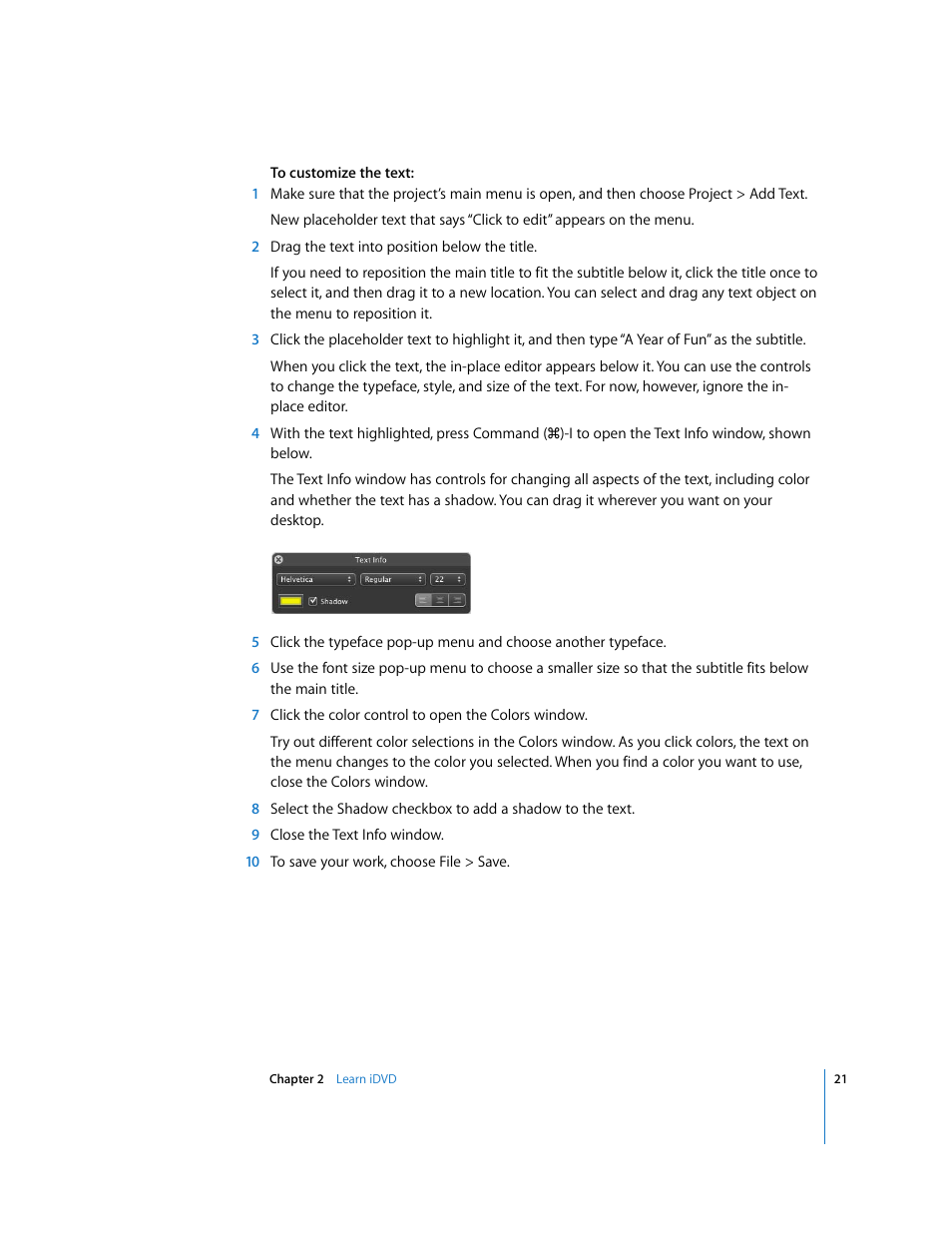 To customize the text:

1 Make sure that the project's main menu is open, and then choose Project > Add Text.

New placeholder text that says "Click to edit" appears on the menu.

2 Drag the text into position below the title.

If you need to reposition the main title to fit the subtitle below it, click the title once to select it, and then drag it to a new location. You can select and drag any text object on the menu to reposition it.

3 Click the placeholder text to highlight it, and then type "A Year of Fun" as the subtitle.

When you click the text, the in-place editor appears below it. You can use the controls to change the typeface, style, and size of the text. For now, however, ignore the in-place editor.

4 With the text highlighted, press Command (⌘)-I to open the Text Info window, shown below.

The Text Info window has controls for changing all aspects of the text, including color and whether the text has a shadow. You can drag it wherever you want on your desktop.

Text Info
Helvetica
Regular
22
Shadow

5 Click the typeface pop-up menu and choose another typeface.

6 Use the font size pop-up menu to choose a smaller size so that the subtitle fits below the main title.

7 Click the color control to open the Colors window.

Try out different color selections in the Colors window. As you click colors, the text on the menu changes to the color you selected. When you find a color you want to use, close the Colors window.

8 Select the Shadow checkbox to add a shadow to the text.

9 Close the Text Info window.

10 To save your work, choose File > Save.

Chapter 2 Learn iDVD

21